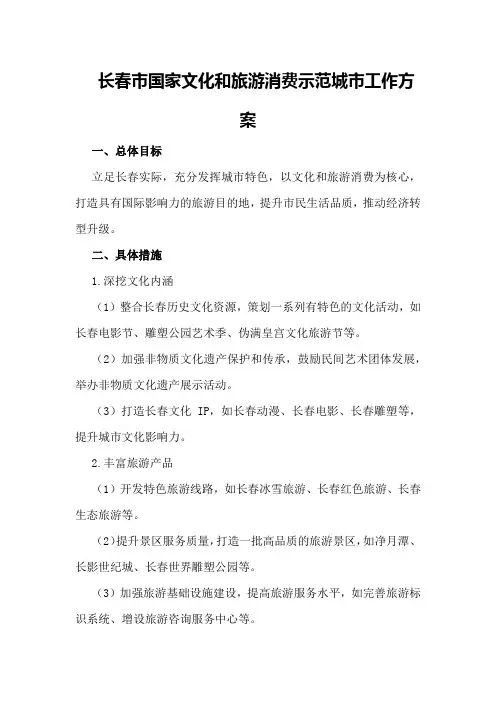 长春市国家文化和旅游消费示范城市工作方案

一、总体目标

立足长春实际，充分发挥城市特色，以文化和旅游消费为核心，打造具有国际影响力的旅游目的地，提升市民生活品质，推动经济转型升级。

二、具体措施

1.深挖文化内涵

（1）整合长春历史文化资源，策划一系列有特色的文化活动，如长春电影节、雕塑公园艺术季、伪满皇宫文化旅游节等。

（2）加强非物质文化遗产保护和传承，鼓励民间艺术团体发展，举办非物质文化遗产展示活动。

（3）打造长春文化 IP，如长春动漫、长春电影、长春雕塑等，提升城市文化影响力。

2.丰富旅游产品

（1）开发特色旅游线路，如长春冰雪旅游、长春红色旅游、长春生态旅游等。

（2）提升景区服务质量，打造一批高品质的旅游景区，如净月潭、长影世纪城、长春世界雕塑公园等。

（3）加强旅游基础设施建设，提高旅游服务水平，如完善旅游标识系统、增设旅游咨询服务中心等。